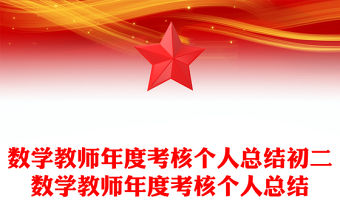 数学教师年度考核个人总结初二数学教师年度考核个人总结